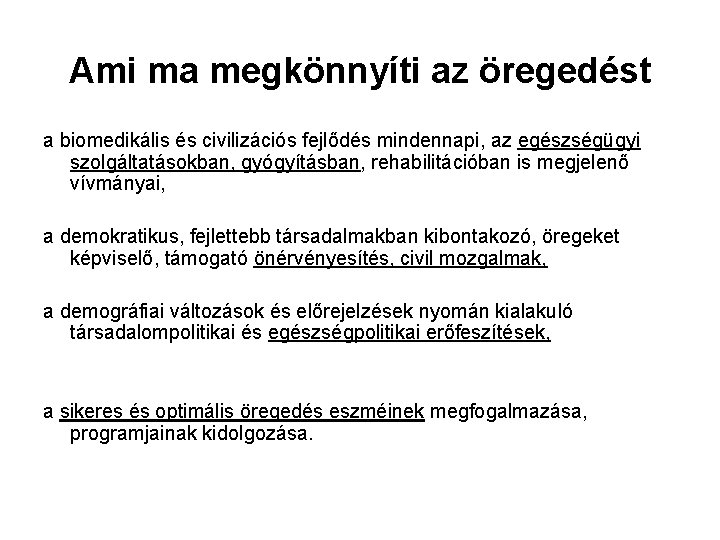 Ami ma megkönnyíti az öregedést

a biomedikális és civilizációs fejlődés mindennapi, az egészségügyi szolgáltatásokban, gyógyításban, rehabilitációban is megjelenő vívmányai,

a demokratikus, fejlettebb társadalmakban kibontakozó, öregeket képviselő, támogató önérvényesítés, civil mozgalmak,

a demográfiai változások és előrejelzések nyomán kialakuló társadalompolitikai és egészségpolitikai erőfeszítések,

a sikeres és optimális öregedés eszméinek megfogalmazása, programjainak kidolgozása.